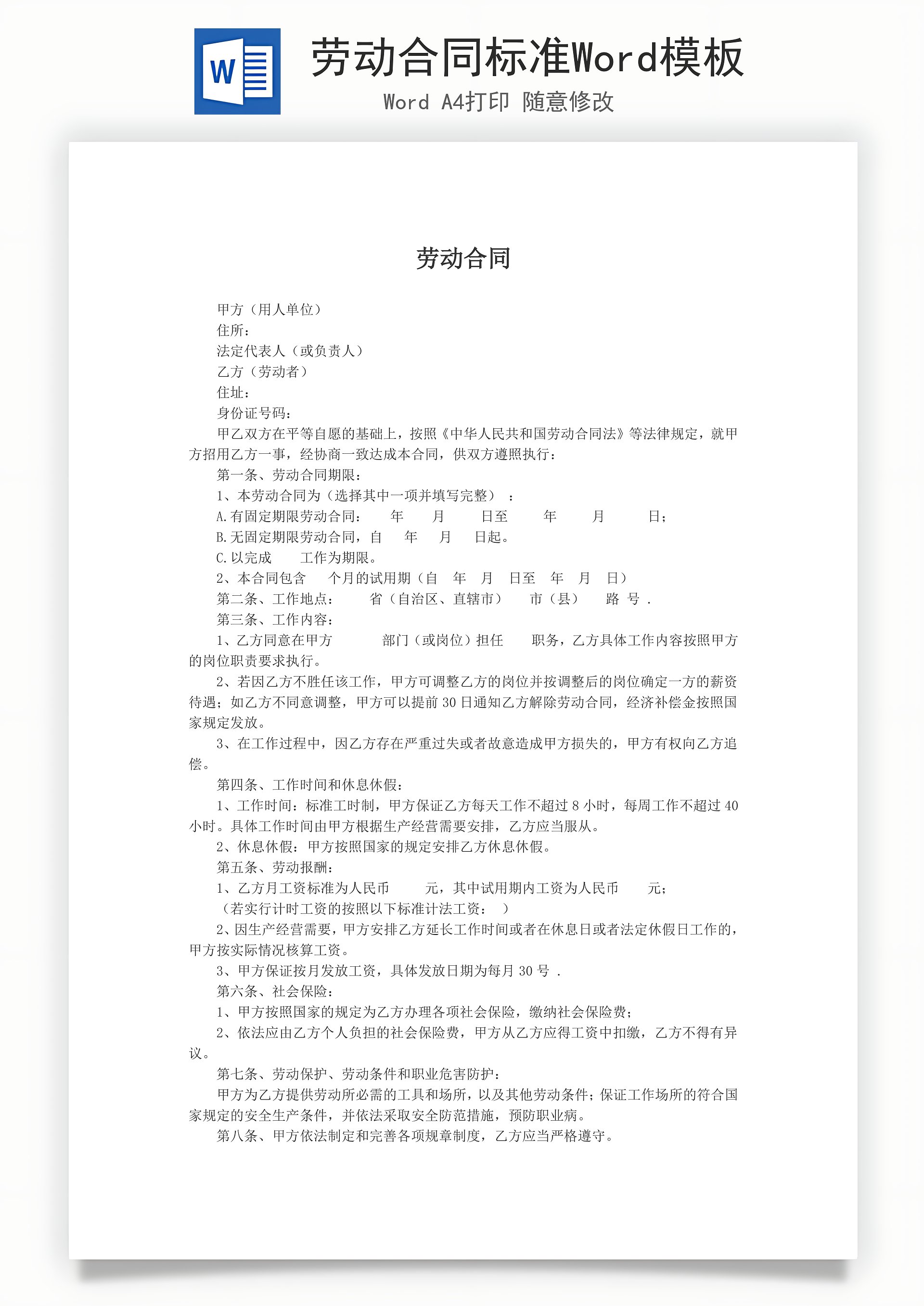 W

劳动合同标准Word模板

Word A4打印 随意修改

劳动合同

甲方（用人单位）
住所：
法定代表人（或负责人）
乙方（劳动者）
住址：
身份证号码：

甲乙双方在平等自愿的基础上，按照《中华人民共和国劳动合同法》等法律规定，就甲方招用乙方一事，经协商一致达成本合同，供双方遵照执行：

第一条、劳动合同期限：

1、本劳动合同为（选择其中一项并填写完整）：

A.有固定期限劳动合同： 年 月 日至 年 月 日；

B.无固定期限劳动合同，自 年 月 日起。

C.以完成 工作为期限。

2、本合同包含 个月的试用期（自 年 月 日至 年 月 日）

第二条、工作地点： 省（自治区、直辖市） 市（县） 路 号 .

第三条、工作内容：

1、乙方同意在甲方 部门（或岗位）担任 职务，乙方具体工作内容按照甲方的岗位职责要求执行。

2、若因乙方不胜任该工作，甲方可调整乙方的岗位并按调整后的岗位确定一方的薪资待遇；如乙方不同意调整，甲方可以提前 30 日通知乙方解除劳动合同，经济补偿金按照国家规定发放。

3、在工作过程中，因乙方存在严重过失或者故意造成甲方损失的，甲方有权向乙方追偿。

第四条、工作时间和休息休假：

1、工作时间：标准工时制，甲方保证乙方每天工作不超过 8 小时，每周工作不超过 40 小时。具体工作时间由甲方根据生产经营需要安排，乙方应当服从。

2、休息休假：甲方按照国家的规定安排乙方休息休假。

第五条、劳动报酬：

1、乙方月工资标准为人民币 元，其中试用期内工资为人民币 元；

（若实行计时工资的按照以下标准计法工资： ）

2、因生产经营需要，甲方安排乙方延长工作时间或者在休息日或者法定休假日工作的，甲方按实际情况核算工资。

3、甲方保证按月发放工资，具体发放日期为每月 30 号 .

第六条、社会保险：

1、甲方按照国家的规定为乙方办理各项社会保险，缴纳社会保险费；

2、依法应由乙方个人负担的社会保险费，甲方从乙方应得工资中扣缴，乙方不得有异议。

第七条、劳动保护、劳动条件和职业危害防护：

甲方为乙方提供劳动所必需的工具和场所，以及其他劳动条件；保证工作场所的符合国家规定的安全生产条件，并依法采取安全防范措施，预防职业病。

第八条、甲方依法制定和完善各项规章制度，乙方应当严格遵守。